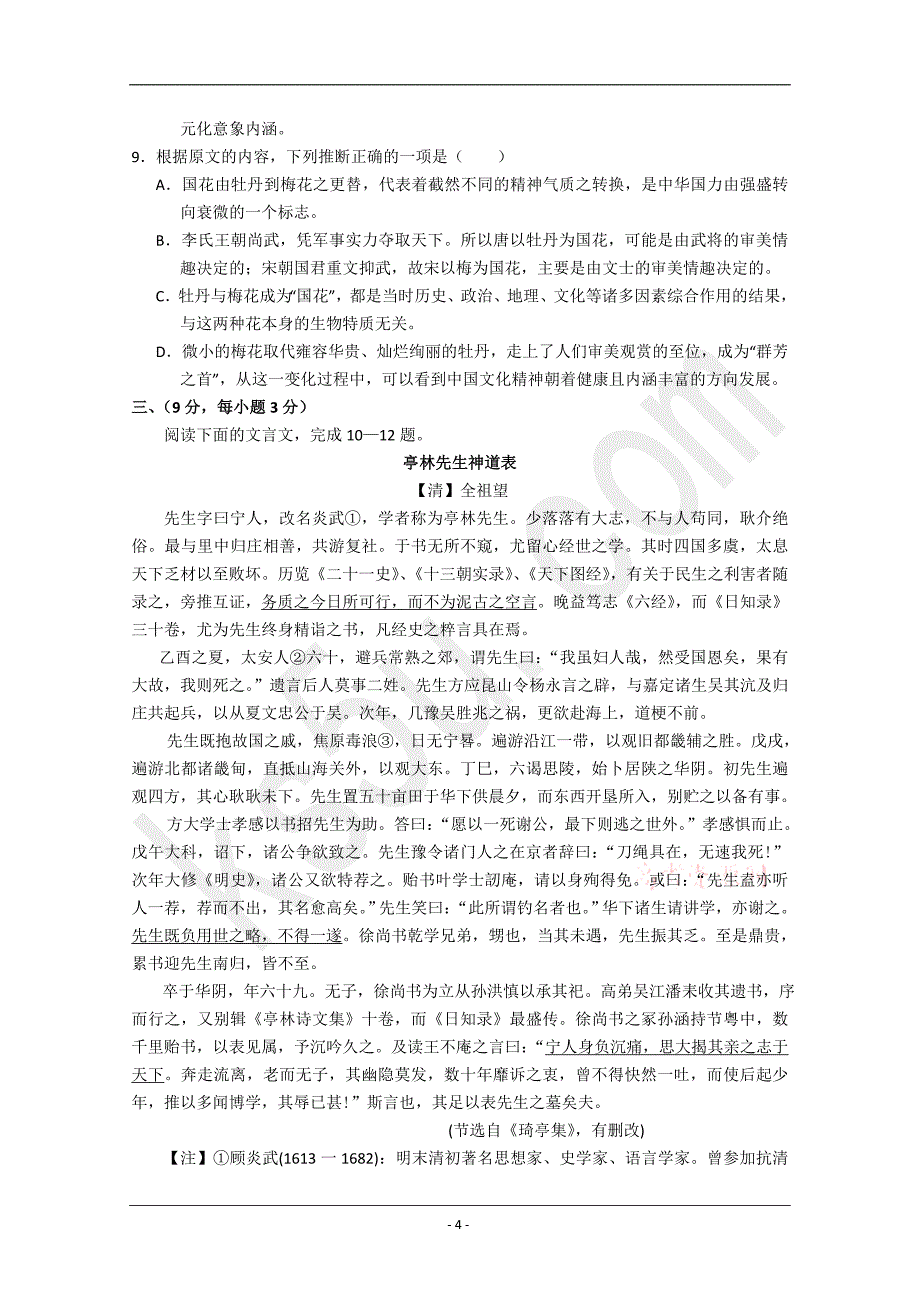 元化意象内涵。

9．根据原文的内容，下列推断正确的一项是（　　）

A．国花由牡丹到梅花之更替，代表着截然不同的精神气质之转换，是中华国力由强盛转向衰微的一个标志。

B．李氏王朝尚武，凭军事实力夺取天下。所以唐以牡丹为国花，可能是由武将的审美情趣决定的；宋朝国君重文抑武，故宋以梅为国花，主要是由文士的审美情趣决定的。

C．牡丹与梅花成为“国花”，都是当时历史、政治、地理、文化等诸多因素综合作用的结果，与这两种花本身的生物特质无关。

D．微小的梅花取代雍容华贵、灿烂绚丽的牡丹，走上了人们审美观赏的至位，成为“群芳之首”，从这一变化过程中，可以看到中国文化精神朝着健康且内涵丰富的方向发展。

三、（9分，每小题3分）

阅读下面的文言文，完成10—12题。

亭林先生神道表

【清】全祖望

先生字曰宁人，改名炎武①，学者称为亭林先生。少落落有大志，不与人苟同，耿介绝俗。最与里中归庄相善，共游复社。于书无所不窥，尤留心经世之学。其时四国多虞，太息天下乏材以至败坏。历览《二十一史》、《十三朝实录》、《天下图经》，有关于民生之利害者随录之，旁推互证，务质之今日所可行，而不为泥古之空言。晚益笃志《六经》，而《日知录》三十卷，尤为先生终身精诣之书，凡经史之粹言具在焉。

乙酉之夏，太安人②六十，避兵常熟之郊，谓先生曰：“我虽妇人哉，然受国恩矣，果有大故，我则死之。”遗言后人莫事二姓。先生方应昆山令杨永言之辟，与嘉定诸生吴其沆及归庄共起兵，以从夏文忠公于吴。次年，几豫吴胜兆之祸，更欲赴海上，道梗不前。

先生既抱故国之戚，焦原毒浪③，日无宁晷。遍游沿江一带，以观旧都畿辅之胜。戊戌，遍游北都诸畿甸，直抵山海关外，以观大东。丁巳，六谒思陵，始卜居陕之华阴。初先生遍观四方，其心耿耿未下。先生置五十亩田于华下供晨夕，而东西开垦所入，别贮之以备有事。

方大学士孝感以书招先生为助。答曰：“愿以一死谢公，最下则逃之世外。”孝感惧而止。戊午大科，诏下，诸公争欲致之。先生豫令诸门人之在京者辞曰：“刀绳具在，无速我死！”次年大修《明史》，诸公又欲特荐之。贻书叶学士訒庵，请以身殉得免。或曰：“先生盍亦听人一荐，荐而不出，其名愈高矣。”先生笑曰：“此所谓钓名者也。”华下诸生请讲学，亦谢之。先生既负用世之略，不得一遂。徐尚书乾学兄弟，甥也，当其未遇，先生振其乏。至是鼎贵，累书迎先生南归，皆不至。

卒于华阴，年六十九。无子，徐尚书为立从孙洪慎以承其祀。高弟吴江潘耒收其遗书，序而行之，又别辑《亭林诗文集》十卷，而《日知录》最盛传。徐尚书之冢孙涵持节粤中，数千里贻书，以表见属，予沉吟久之。及读王不庵之言曰：“宁人身负沉痛，思大揭其亲之志于天下。奔走流离，老而无子，其幽隐莫发，数十年靡诉之衷，曾不得快然一吐，而使后起少年，推以多闻博学，其辱已甚！”斯言也，其足以表先生之墓矣夫。

(节选自《琦亭集》，有删改)

【注】①顾炎武(1613 一 1682)：明末清初著名思想家、史学家、语言学家。曾参加抗清

- 4 -